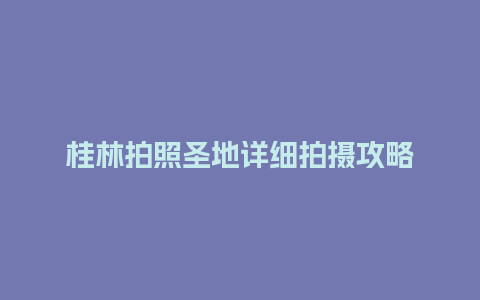 桂林拍照圣地详细拍摄攻略